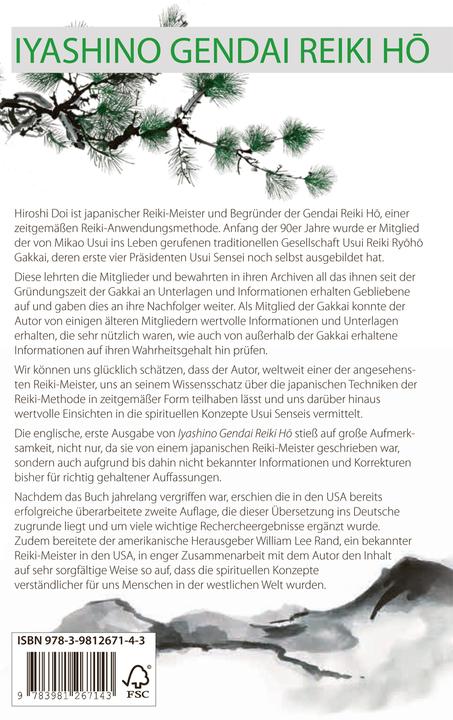 IYASHINO GENDAI REIKI HŌ

Hiroshi Doi ist japanischer Reiki-Meister und Begründer der Gendai Reiki Hō, einer zeitgemäßen Reiki-Anwendungsmethode. Anfang der 90er Jahre wurde er Mitglied der von Mikao Usui ins Leben gerufenen traditionellen Gesellschaft Usui Reiki Ryōhō Gakkai, deren erste vier Präsidenten Usui Sensei noch selbst ausgebildet hat.

Diese lehrten die Mitglieder und bewahrten in ihren Archiven all das ihnen seit der Gründungszeit der Gakkai an Unterlagen und Informationen erhalten Gebliebene auf und gaben dies an ihre Nachfolger weiter. Als Mitglied der Gakkai konnte der Autor von einigen älteren Mitgliedern wertvolle Informationen und Unterlagen erhalten, die sehr nützlich waren, wie auch von außerhalb der Gakkai erhaltene Informationen auf ihren Wahrheitsgehalt hin prüfen.

Wir können uns glücklich schätzen, dass der Autor, weltweit einer der angesehensten Reiki-Meister, uns an seinem Wissensschatz über die japanischen Techniken der Reiki-Methode in zeitgemäßer Form teilhaben lässt und uns darüber hinaus wertvolle Einsichten in die spirituellen Konzepte Usui Senseis vermittelt.

Die englische, erste Ausgabe von Iyashino Gendai Reiki Hō stieß auf große Aufmerksamkeit, nicht nur, da sie von einem japanischen Reiki-Meister geschrieben war, sondern auch aufgrund bis dahin nicht bekannter Informationen und Korrekturen bisher für richtig gehaltener Auffassungen.

Nachdem das Buch jahrelang vergriffen war, erschien die in den USA bereits erfolgreiche überarbeitete zweite Auflage, die dieser Übersetzung ins Deutsche zugrunde liegt und um viele wichtige Rechercheergebnisse ergänzt wurde. Zudem bereitete der amerikanische Herausgeber William Lee Rand, ein bekannter Reiki-Meister in den USA, in enger Zusammenarbeit mit dem Autor den Inhalt auf sehr sorgfältige Weise so auf, dass die spirituellen Konzepte verständlicher für uns Menschen in der westlichen Welt wurden.

ISBN 978-3-9812671-4-3

9 783981 267143

FSC